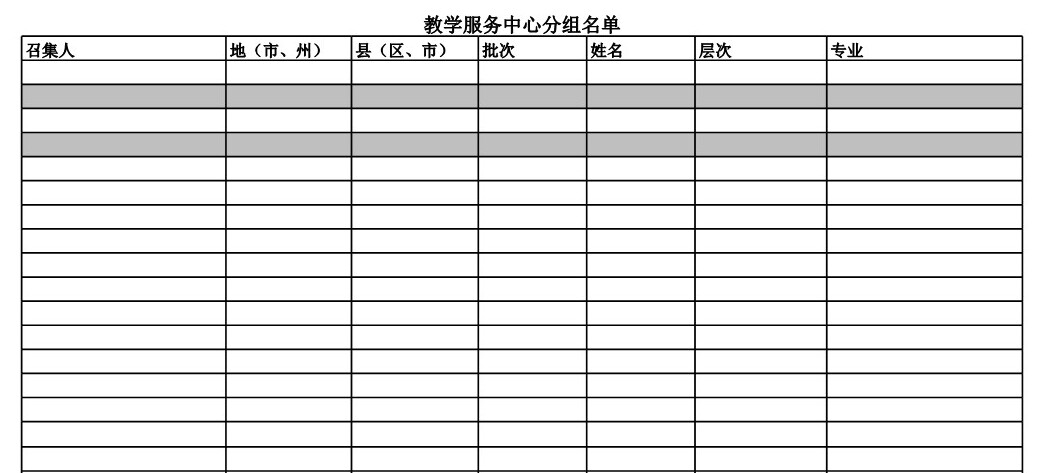 教学服务中心分组名单

| 召集人 | 地（市、州） | 县（区、市） | 批次 | 姓名 | 层次 | 专业 |
|---|---|---|---|---|---|---|
| | | | | | | |
| | | | | | | |
| | | | | | | |
| | | | | | | |
| | | | | | | |
| | | | | | | |
| | | | | | | |
| | | | | | | |
| | | | | | | |
| | | | | | | |
| | | | | | | |
| | | | | | | |
| | | | | | | |
| | | | | | | |
| | | | | | | |
| | | | | | | |
| | | | | | | |